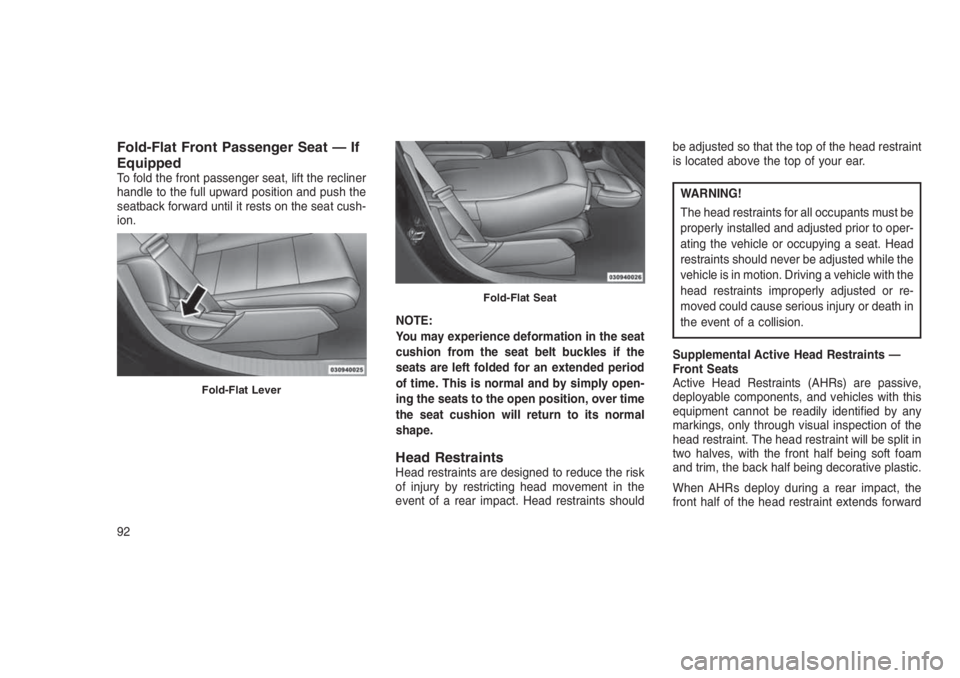 Fold-Flat Front Passenger Seat — If Equipped

To fold the front passenger seat, lift the recliner handle to the full upward position and push the seatback forward until it rests on the seat cushion.

030940025

Fold-Flat Lever

030940026

Fold-Flat Seat

NOTE:
You may experience deformation in the seat cushion from the seat belt buckles if the seats are left folded for an extended period of time. This is normal and by simply opening the seats to the open position, over time the seat cushion will return to its normal shape.

Head Restraints

Head restraints are designed to reduce the risk of injury by restricting head movement in the event of a rear impact. Head restraints should be adjusted so that the top of the head restraint is located above the top of your ear.

WARNING!
The head restraints for all occupants must be properly installed and adjusted prior to operating the vehicle or occupying a seat. Head restraints should never be adjusted while the vehicle is in motion. Driving a vehicle with the head restraints improperly adjusted or removed could cause serious injury or death in the event of a collision.

Supplemental Active Head Restraints — Front Seats

Active Head Restraints (AHRs) are passive, deployable components, and vehicles with this equipment cannot be readily identified by any markings, only through visual inspection of the head restraint. The head restraint will be split in two halves, with the front half being soft foam and trim, the back half being decorative plastic.

When AHRs deploy during a rear impact, the front half of the head restraint extends forward

92

carmanualsonline.info